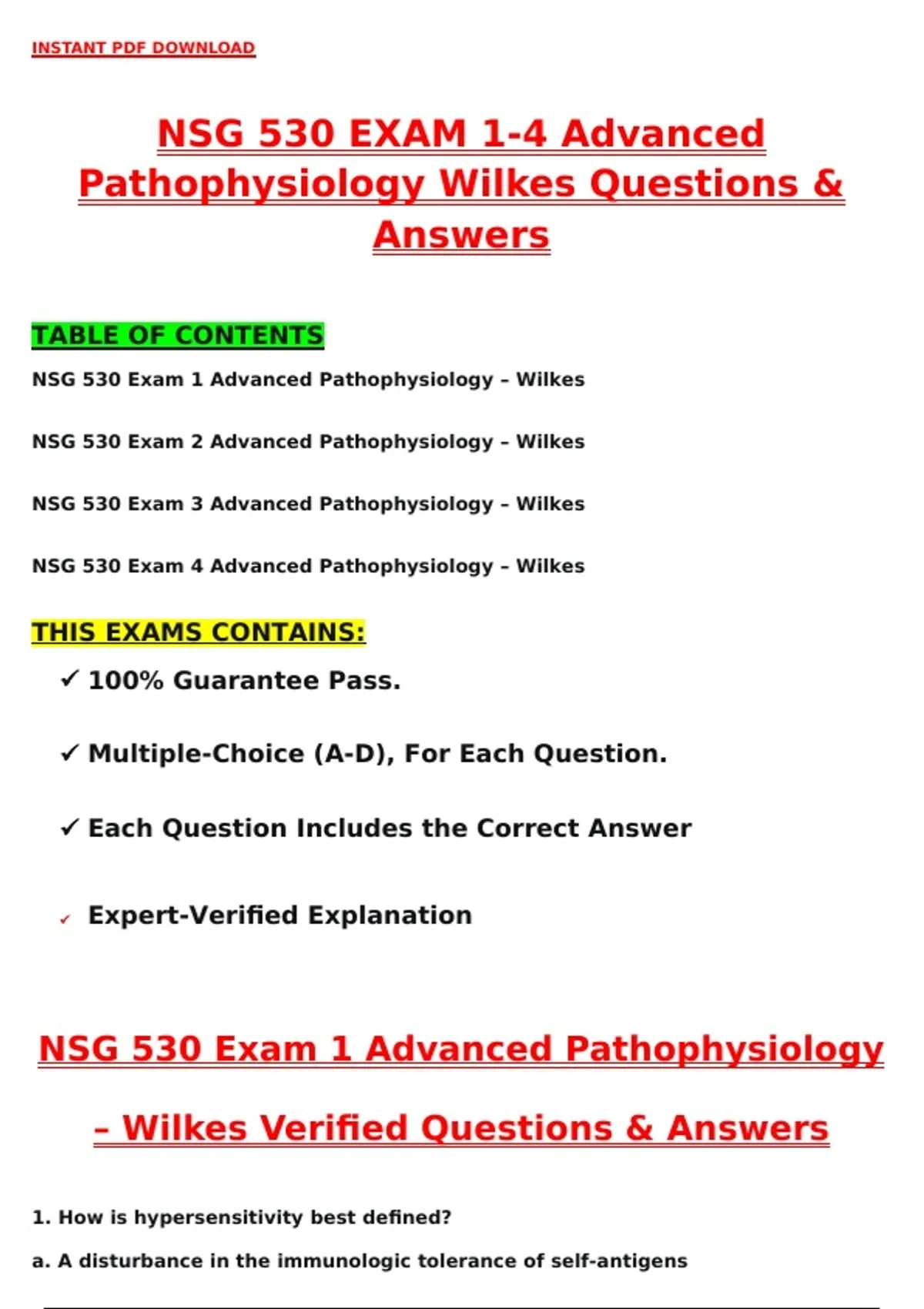 INSTANT PDF DOWNLOAD

NSG 530 EXAM 1-4 Advanced Pathophysiology Wilkes Questions & Answers

TABLE OF CONTENTS

NSG 530 Exam 1 Advanced Pathophysiology – Wilkes

NSG 530 Exam 2 Advanced Pathophysiology – Wilkes

NSG 530 Exam 3 Advanced Pathophysiology – Wilkes

NSG 530 Exam 4 Advanced Pathophysiology – Wilkes

THIS EXAMS CONTAINS:

✓ 100% Guarantee Pass.

✓ Multiple-Choice (A-D), For Each Question.

✓ Each Question Includes the Correct Answer

✓ Expert-Verified Explanation

NSG 530 Exam 1 Advanced Pathophysiology – Wilkes Verified Questions & Answers

1. How is hypersensitivity best defined?

a. A disturbance in the immunologic tolerance of self-antigens